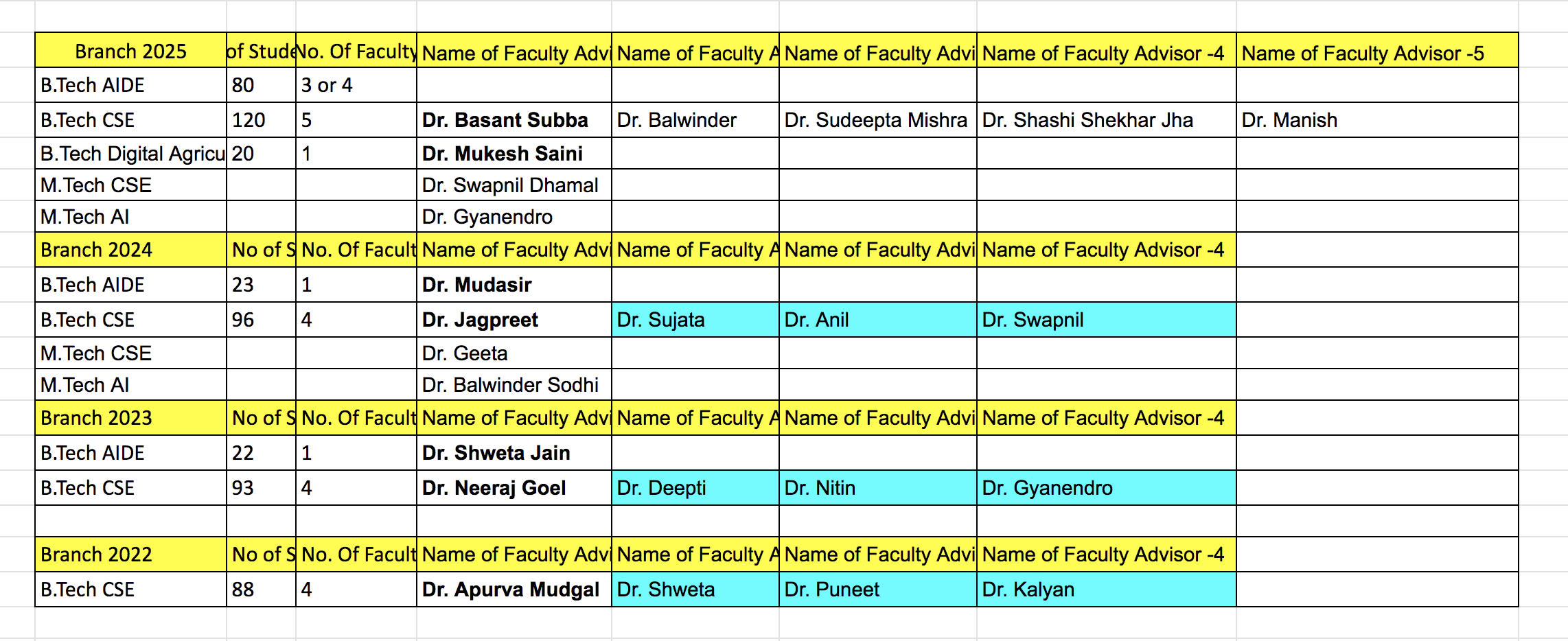 | Branch 2025 | of Stude | No. Of Faculty | Name of Faculty Advi | Name of Faculty A | Name of Faculty Advi | Name of Faculty Advisor -4 | Name of Faculty Advisor -5 |
|---|---|---|---|---|---|---|---|
| B.Tech AIDE | 80 | 3 or 4 | | | | | |
| B.Tech CSE | 120 | 5 | **Dr. Basant Subba** | Dr. Balwinder | Dr. Sudeepta Mishra | Dr. Shashi Shekhar Jha | Dr. Manish |
| B.Tech Digital Agricu | 20 | 1 | **Dr. Mukesh Saini** | | | | |
| M.Tech CSE | | | Dr. Swapnil Dhamal | | | | |
| M.Tech AI | | | Dr. Gyanendro | | | | |
| Branch 2024 | No of S | No. Of Facult | Name of Faculty Advi | Name of Faculty A | Name of Faculty Advi | Name of Faculty Advisor -4 | |
| B.Tech AIDE | 23 | 1 | **Dr. Mudasir** | | | | |
| B.Tech CSE | 96 | 4 | **Dr. Jagpreet** | Dr. Sujata | Dr. Anil | Dr. Swapnil | |
| M.Tech CSE | | | Dr. Geeta | | | | |
| M.Tech AI | | | Dr. Balwinder Sodhi | | | | |
| Branch 2023 | No of S | No. Of Facult | Name of Faculty Advi | Name of Faculty A | Name of Faculty Advi | Name of Faculty Advisor -4 | |
| B.Tech AIDE | 22 | 1 | **Dr. Shweta Jain** | | | | |
| B.Tech CSE | 93 | 4 | **Dr. Neeraj Goel** | Dr. Deepti | Dr. Nitin | Dr. Gyanendro | |
| | | | | | | | |
| Branch 2022 | No of S | No. Of Facult | Name of Faculty Advi | Name of Faculty A | Name of Faculty Advi | Name of Faculty Advisor -4 | |
| B.Tech CSE | 88 | 4 | **Dr. Apurva Mudgal** | Dr. Shweta | Dr. Puneet | Dr. Kalyan | |